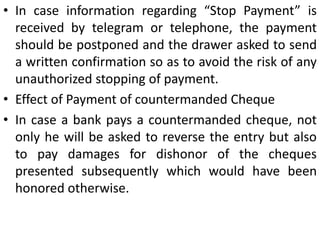 • In case information regarding “Stop Payment” is received by telegram or telephone, the payment should be postponed and the drawer asked to send a written confirmation so as to avoid the risk of any unauthorized stopping of payment.

• Effect of Payment of countermanded Cheque

• In case a bank pays a countermanded cheque, not only he will be asked to reverse the entry but also to pay damages for dishonor of the cheques presented subsequently which would have been honored otherwise.